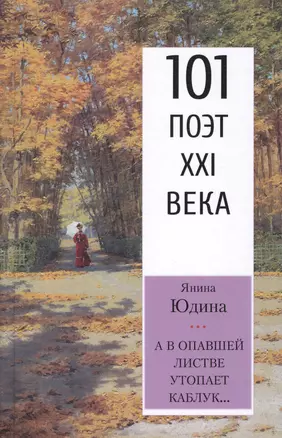 101
ПОЭТ
XXI
ВЕКА

Янина
Юдина

А В ОПАВШЕЙ ЛИСТВЕ УТОПАЕТ КАБЛУК...